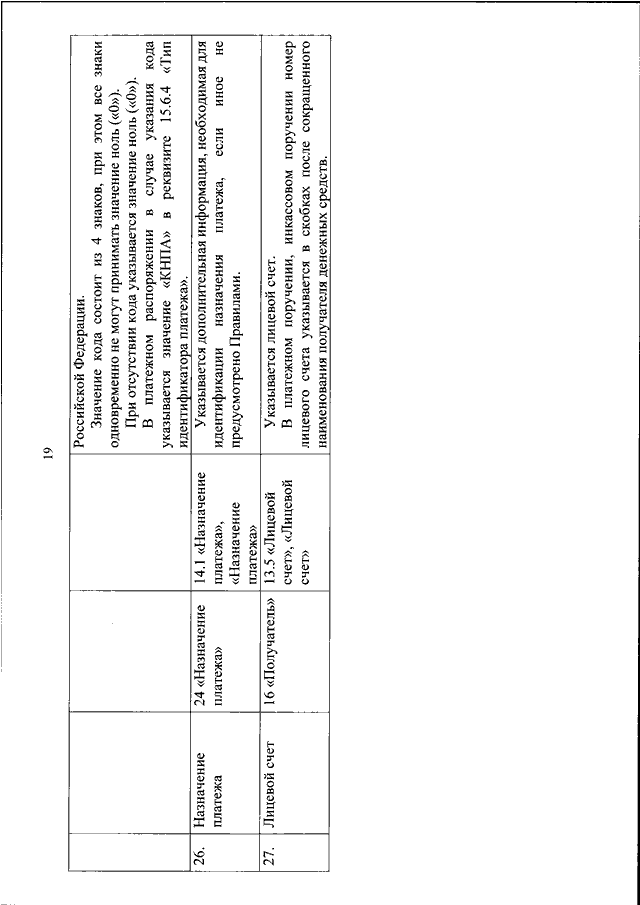 19

|  |  |  |  |  |
|---|---|---|---|---|
|  |  |  |  | Российской Федерации. Значение кода состоит из 4 знаков, при этом все знаки одновременно не могут принимать значение ноль («0»). При отсутствии кода указывается значение ноль («0»). В платежном распоряжении в случае указания кода указывается значение «КНПА» в реквизите 15.6.4 «Тип идентификатора платежа». |
| 26. | Назначение платежа | 24 «Назначение платежа» | 14.1 «Назначение платежа», «Назначение платежа» | Указывается дополнительная информация, необходимая для идентификации назначения платежа, если иное не предусмотрено Правилами. |
| 27. | Лицевой счет | 16 «Получатель» | 13.5 «Лицевой счет», «Лицевой счет» | Указывается лицевой счет. В платежном поручении, инкассовом поручении номер лицевого счета указывается в скобках после сокращенного наименования получателя денежных средств. |